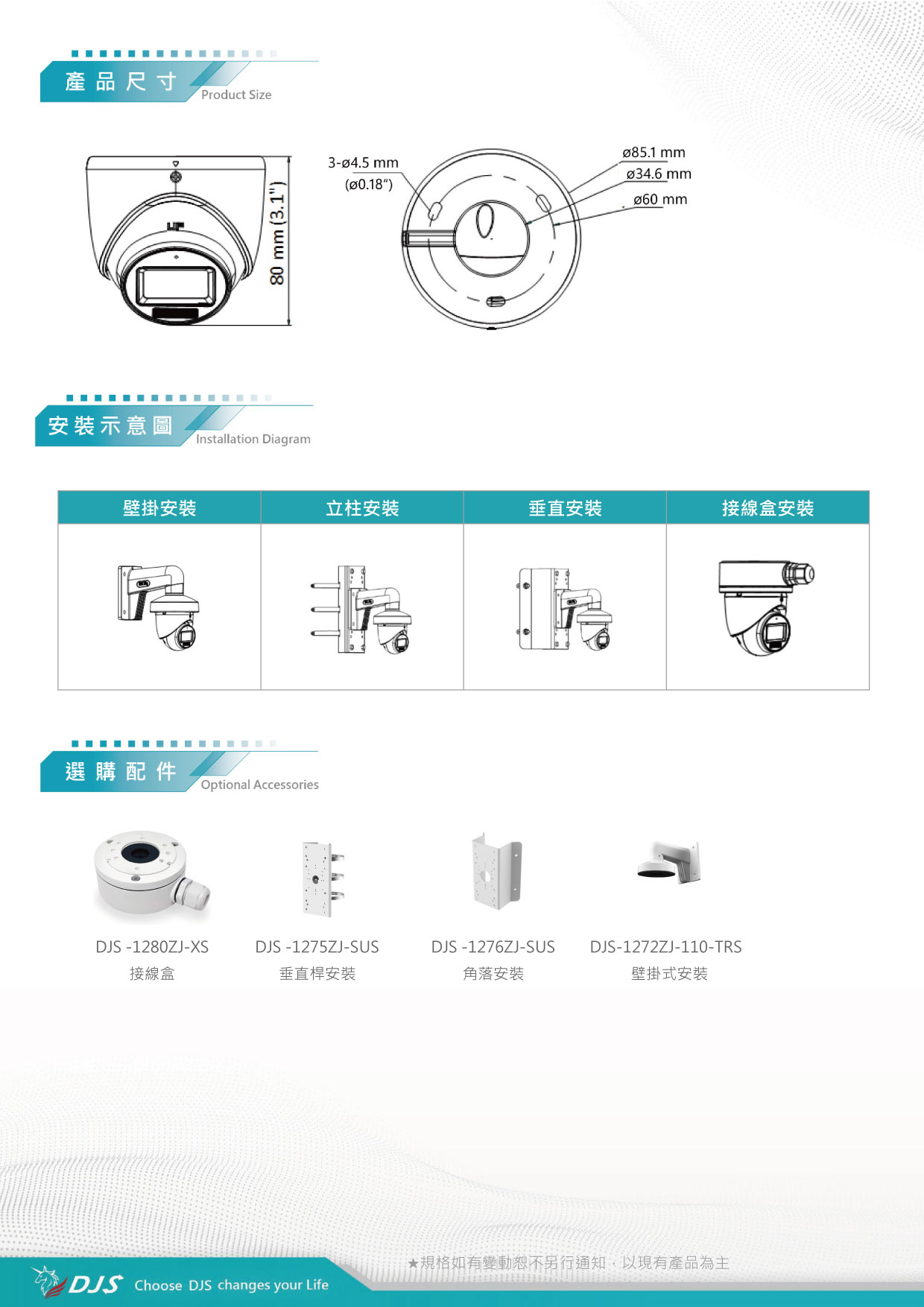 產品尺寸 Product Size

80 mm (3.1")

3-ø4.5 mm (ø0.18")

ø85.1 mm
ø34.6 mm
ø60 mm

安裝示意圖 Installation Diagram

| 壁掛安裝 | 立柱安裝 | 垂直安裝 | 接線盒安裝 |
|---|---|---|---|
| | | | |

選購配件 Optional Accessories

DJS -1280ZJ-XS
接線盒

DJS -1275ZJ-SUS
垂直桿安裝

DJS -1276ZJ-SUS
角落安裝

DJS-1272ZJ-110-TRS
壁掛式安裝

★規格如有變動恕不另行通知，以現有產品為主

DJS Choose DJS changes your Life